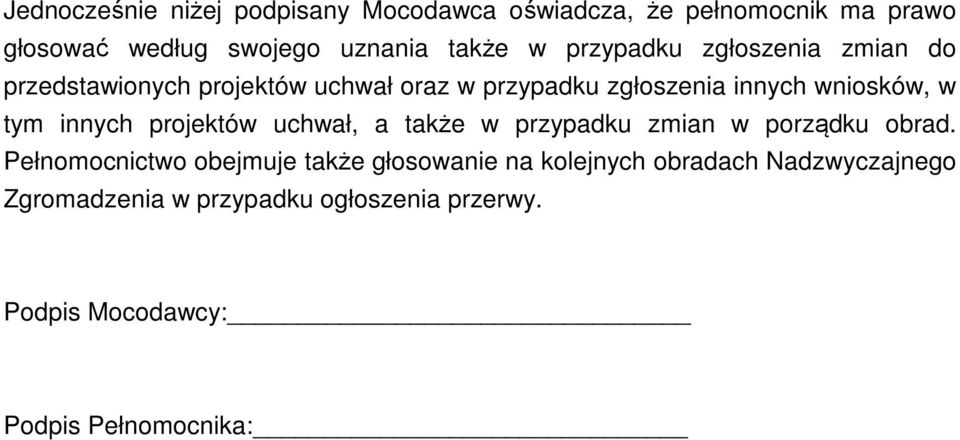 Jednocześnie niżej podpisany Mocodawca oświadcza, że pełnomocnik ma prawo głosować według swojego uznania także w przypadku zgłoszenia zmian do przedstawionych projektów uchwał oraz w przypadku zgłoszenia innych wniosków, w tym innych projektów uchwał, a także w przypadku zmian w porządku obrad. Pełnomocnictwo obejmuje także głosowanie na kolejnych obradach Nadzwyczajnego Zgromadzenia w przypadku ogłoszenia przerwy.

Podpis Mocodawcy:______________________________

Podpis Pełnomocnika:____________________________